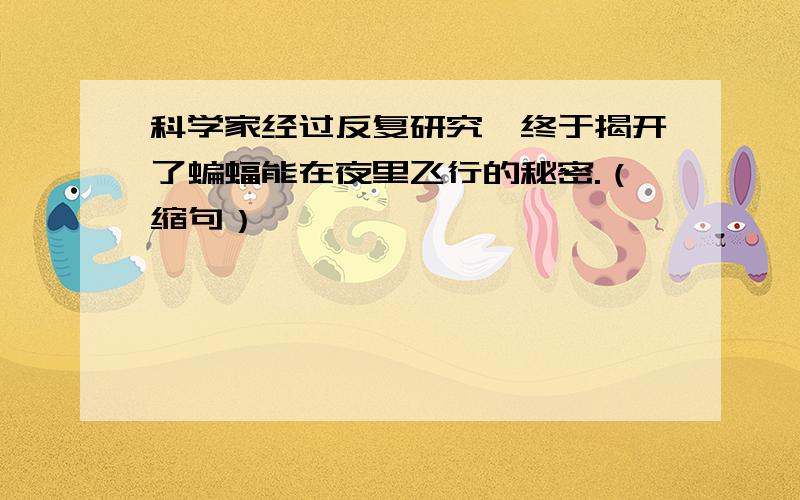 科学家经过反复研究,终于揭开了蝙蝠能在夜里飞行的秘密.（缩句）